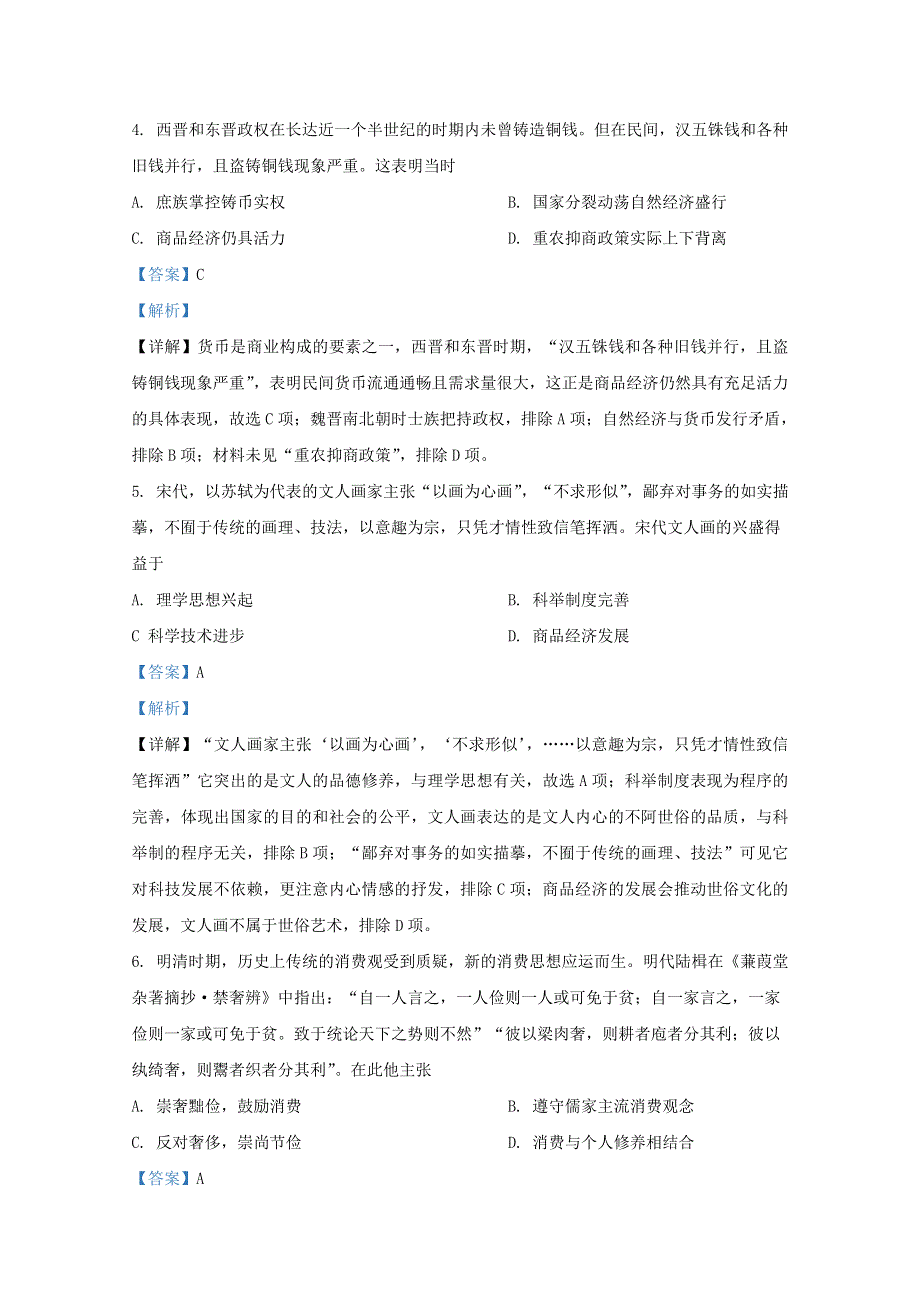 4. 西晋和东晋政权在长达近一个半世纪的时期内未曾铸造铜钱。但在民间，汉五铢钱和各种旧钱并行，且盗铸铜钱现象严重。这表明当时

A. 庶族掌控铸币实权

B. 国家分裂动荡自然经济盛行

C. 商品经济仍具活力

D. 重农抑商政策实际上下背离

【答案】C

【解析】

【详解】货币是商业构成的要素之一，西晋和东晋时期，“汉五铢钱和各种旧钱并行，且盗铸铜钱现象严重”，表明民间货币流通通畅且需求量很大，这正是商品经济仍然具有充足活力的具体表现，故选C项；魏晋南北朝时士族把持政权，排除A项；自然经济与货币发行矛盾，排除B项；材料未见“重农抑商政策”，排除D项。

5. 宋代，以苏轼为代表的文人画家主张“以画为心画”，“不求形似”，鄙弃对事务的如实描摹，不囿于传统的画理、技法，以意趣为宗，只凭才情性致信笔挥洒。宋代文人画的兴盛得益于

A. 理学思想兴起

B. 科举制度完善

C 科学技术进步

D. 商品经济发展

【答案】A

【解析】

【详解】“文人画家主张‘以画为心画’，‘不求形似’，……以意趣为宗，只凭才情性致信笔挥洒”它突出的是文人的品德修养，与理学思想有关，故选A项；科举制度表现为程序的完善，体现出国家的目的和社会的公平，文人画表达的是文人内心的不阿世俗的品质，与科举制的程序无关，排除B项；“鄙弃对事务的如实描摹，不囿于传统的画理、技法”可见它对科技发展不依赖，更注意内心情感的抒发，排除C项；商品经济的发展会推动世俗文化的发展，文人画不属于世俗艺术，排除D项。

6. 明清时期，历史上传统的消费观受到质疑，新的消费思想应运而生。明代陆楫在《蒹葭堂杂著摘抄·禁奢辨》中指出：“自一人言之，一人俭则一人或可免于贫；自一家言之，一家俭则一家或可免于贫。致于统论天下之势则不然”“彼以梁肉奢，则耕者庖者分其利；彼以纨绮奢，则鬻者织者分其利”。在此他主张

A. 崇奢黜俭，鼓励消费

B. 遵守儒家主流消费观念

C. 反对奢侈，崇尚节俭

D. 消费与个人修养相结合

【答案】A